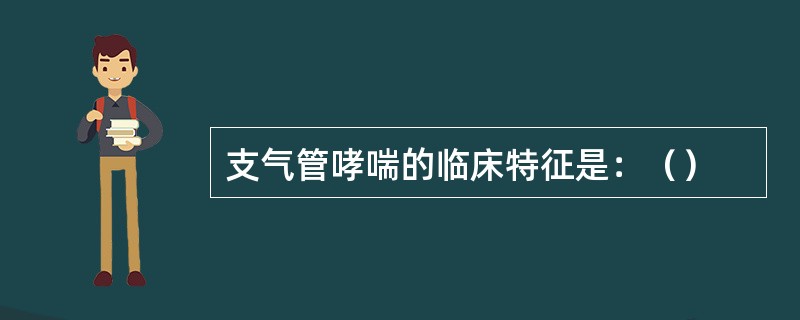 支气管哮喘的临床特征是：（）